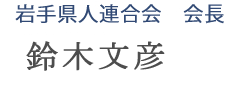 岩手県人連合会　会長

鈴木文彦